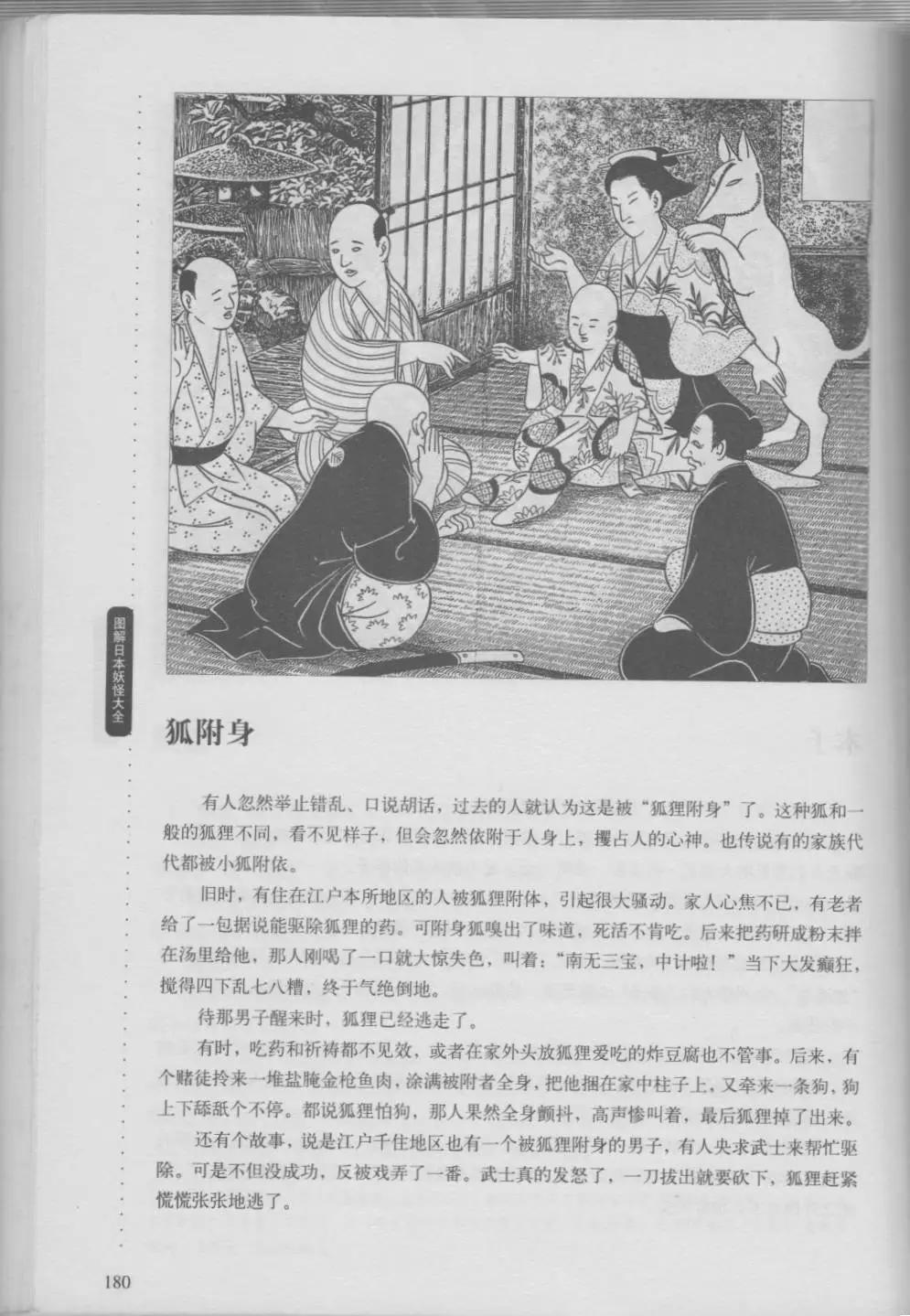 图解日本妖怪大全

狐附身

有人忽然举止错乱、口说胡话，过去的人就认为这是被“狐狸附身”了。这种狐和一般的狐狸不同，看不见样子，但会忽然依附于人身上，攫占人的心神。也传说有的家族代代都被小狐附依。

旧时，有住在江户本所地区的人被狐狸附体，引起很大骚动。家人心焦不已，有老者给了一包据说能驱除狐狸的药。可附身狐嗅出了味道，死活不肯吃。后来把药研成粉末拌在汤里给他，那人刚喝了一口就大惊失色，叫着：“南无三宝，中计啦！”当下大发癫狂，搅得四下乱七八糟，终于气绝倒地。

待那男子醒来时，狐狸已经逃走了。

有时，吃药和祈祷都不见效，或者在家外头放狐狸爱吃的炸豆腐也不管事。后来，有个赌徒拎来一堆盐腌金枪鱼肉，涂满被附者全身，把他捆在家中柱子上，又牵来一条狗，狗上下舔舐个不停。都说狐狸怕狗，那人果然全身颤抖，高声惨叫着，最后狐狸掉了出来。

还有个故事，说是江户千住地区也有一个被狐狸附身的男子，有人央求武士来帮忙驱除。可是不但没成功，反被戏弄了一番。武士真的发怒了，一刀拔出就要砍下，狐狸赶紧慌慌张张地逃了。

180